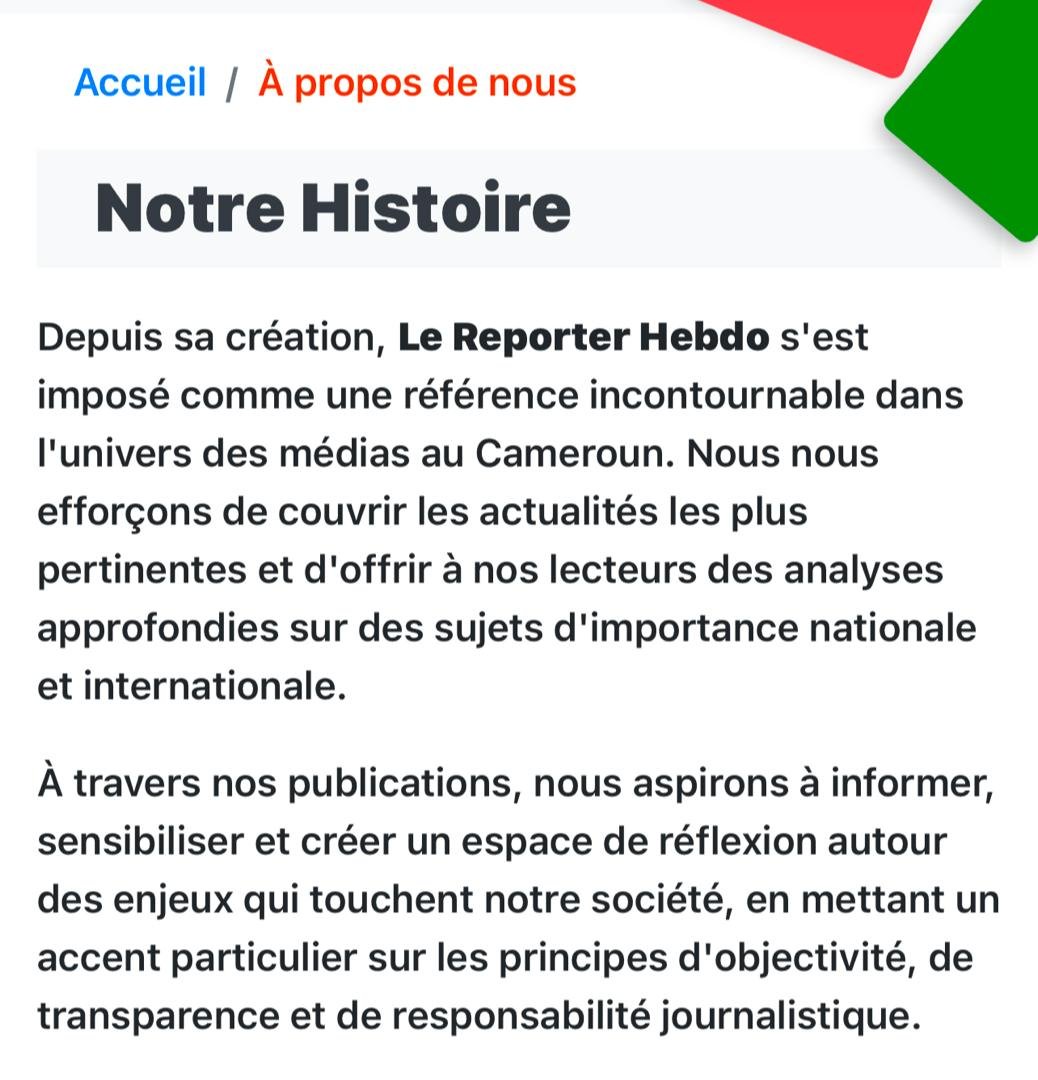 Accueil / À propos de nous

Notre Histoire

Depuis sa création, Le Reporter Hebdo s'est imposé comme une référence incontournable dans l'univers des médias au Cameroun. Nous nous efforçons de couvrir les actualités les plus pertinentes et d'offrir à nos lecteurs des analyses approfondies sur des sujets d'importance nationale et internationale.

À travers nos publications, nous aspirons à informer, sensibiliser et créer un espace de réflexion autour des enjeux qui touchent notre société, en mettant un accent particulier sur les principes d'objectivité, de transparence et de responsabilité journalistique.